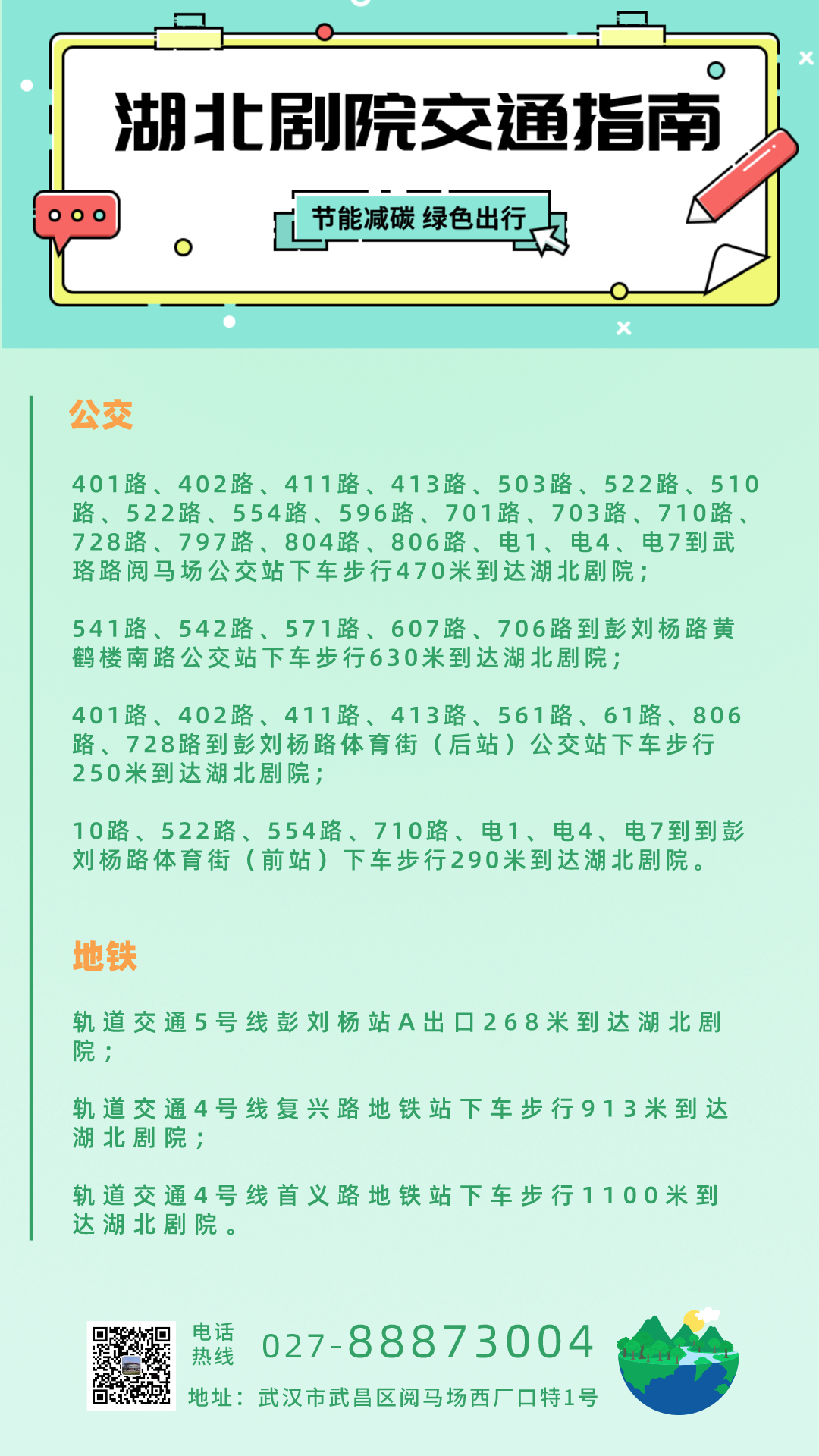 湖北剧院交通指南

节能减碳 绿色出行

公交

401路、402路、411路、413路、503路、522路、510路、522路、554路、596路、701路、703路、710路、728路、797路、804路、806路、电1、电4、电7到武珞路阅马场公交站下车步行470米到达湖北剧院；

541路、542路、571路、607路、706路到彭刘杨路黄鹤楼南路公交站下车步行630米到达湖北剧院；

401路、402路、411路、413路、561路、61路、806路、728路到彭刘杨路体育街（后站）公交站下车步行250米到达湖北剧院；

10路、522路、554路、710路、电1、电4、电7到到彭刘杨路体育街（前站）下车步行290米到达湖北剧院。

地铁

轨道交通5号线彭刘杨站A出口268米到达湖北剧院；

轨道交通4号线复兴路地铁站下车步行913米到达湖北剧院；

轨道交通4号线首义路地铁站下车步行1100米到达湖北剧院。

电话
热线

027-88873004

地址：武汉市武昌区阅马场西厂口特1号